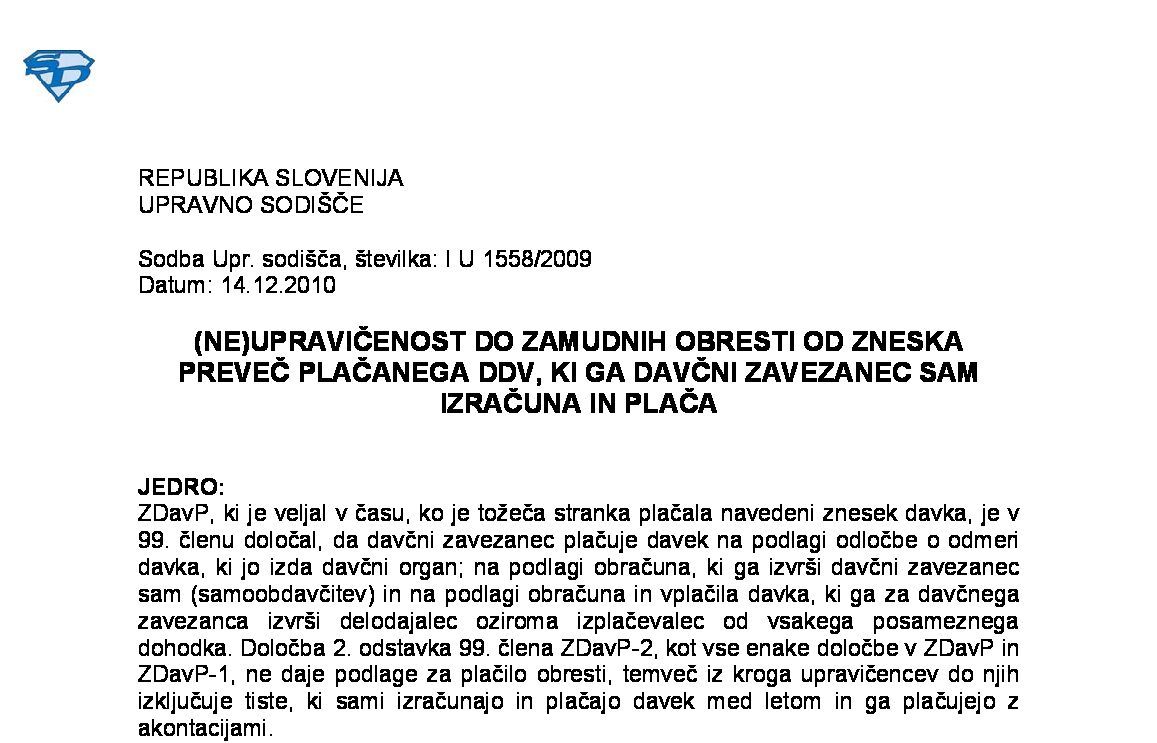 SD

REPUBLIKA SLOVENIJA
UPRAVNO SODIŠČE

Sodba Upr. sodišča, številka: I U 1558/2009
Datum: 14.12.2010

(NE)UPRAVIČENOST DO ZAMUDNIH OBRESTI OD ZNESKA PREVEČ PLAČANEGA DDV, KI GA DAVČNI ZAVEZANEC SAM IZRAČUNA IN PLAČA

JEDRO:
ZDavP, ki je veljal v času, ko je tožeča stranka plačala navedeni znesek davka, je v 99. členu določal, da davčni zavezanec plačuje davek na podlagi odločbe o odmeri davka, ki jo izda davčni organ; na podlagi obračuna, ki ga izvrši davčni zavezanec sam (samoobdavčitev) in na podlagi obračuna in vplačila davka, ki ga za davčnega zavezanca izvrši delodajalec oziroma izplačevalec od vsakega posameznega dohodka. Določba 2. odstavka 99. člena ZDavP-2, kot vse enake določbe v ZDavP in ZDavP-1, ne daje podlage za plačilo obresti, temveč iz kroga upravičencev do njih izključuje tiste, ki sami izračunajo in plačajo davek med letom in ga plačujejo z akontacijami.